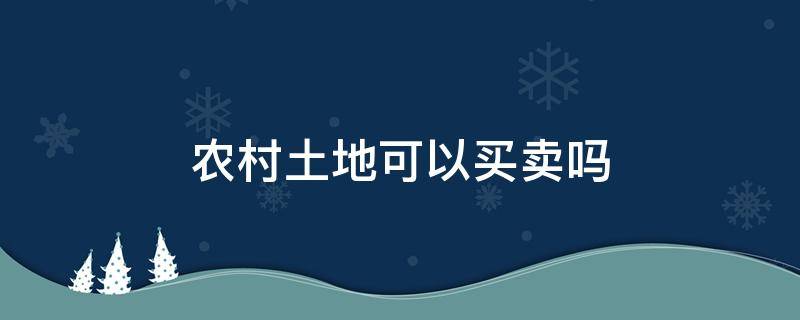 农村土地可以买卖吗